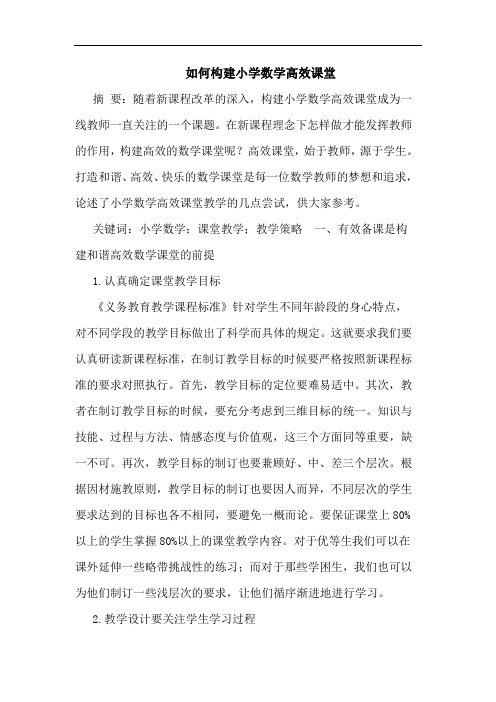 如何构建小学数学高效课堂

摘 要：随着新课程改革的深入，构建小学数学高效课堂成为一线教师一直关注的一个课题。在新课程理念下怎样做才能发挥教师的作用，构建高效的数学课堂呢？高效课堂，始于教师，源于学生。打造和谐、高效、快乐的数学课堂是每一位数学教师的梦想和追求，论述了小学数学高效课堂教学的几点尝试，供大家参考。

关键词：小学数学；课堂教学；教学策略 一、有效备课是构建和谐高效数学课堂的前提

1.认真确定课堂教学目标

《义务教育教学课程标准》针对学生不同年龄段的身心特点，对不同学段的教学目标做出了科学而具体的规定。这就要求我们要认真研读新课程标准，在制订教学目标的时候要严格按照新课程标准的要求对照执行。首先，教学目标的定位要难易适中。其次，教者在制订教学目标的时候，要充分考虑到三维目标的统一。知识与技能、过程与方法、情感态度与价值观，这三个方面同等重要，缺一不可。再次，教学目标的制订也要兼顾好、中、差三个层次。根据因材施教原则，教学目标的制订也要因人而异，不同层次的学生要求达到的目标也各不相同，要避免一概而论。要保证课堂上 80%以上的学生掌握 80%以上的课堂教学内容。对于优等生我们可以在课外延伸一些略带挑战性的练习；而对于那些学困生，我们也可以为他们制订一些浅层次的要求，让他们循序渐进地进行学习。

2.教学设计要关注学生学习过程